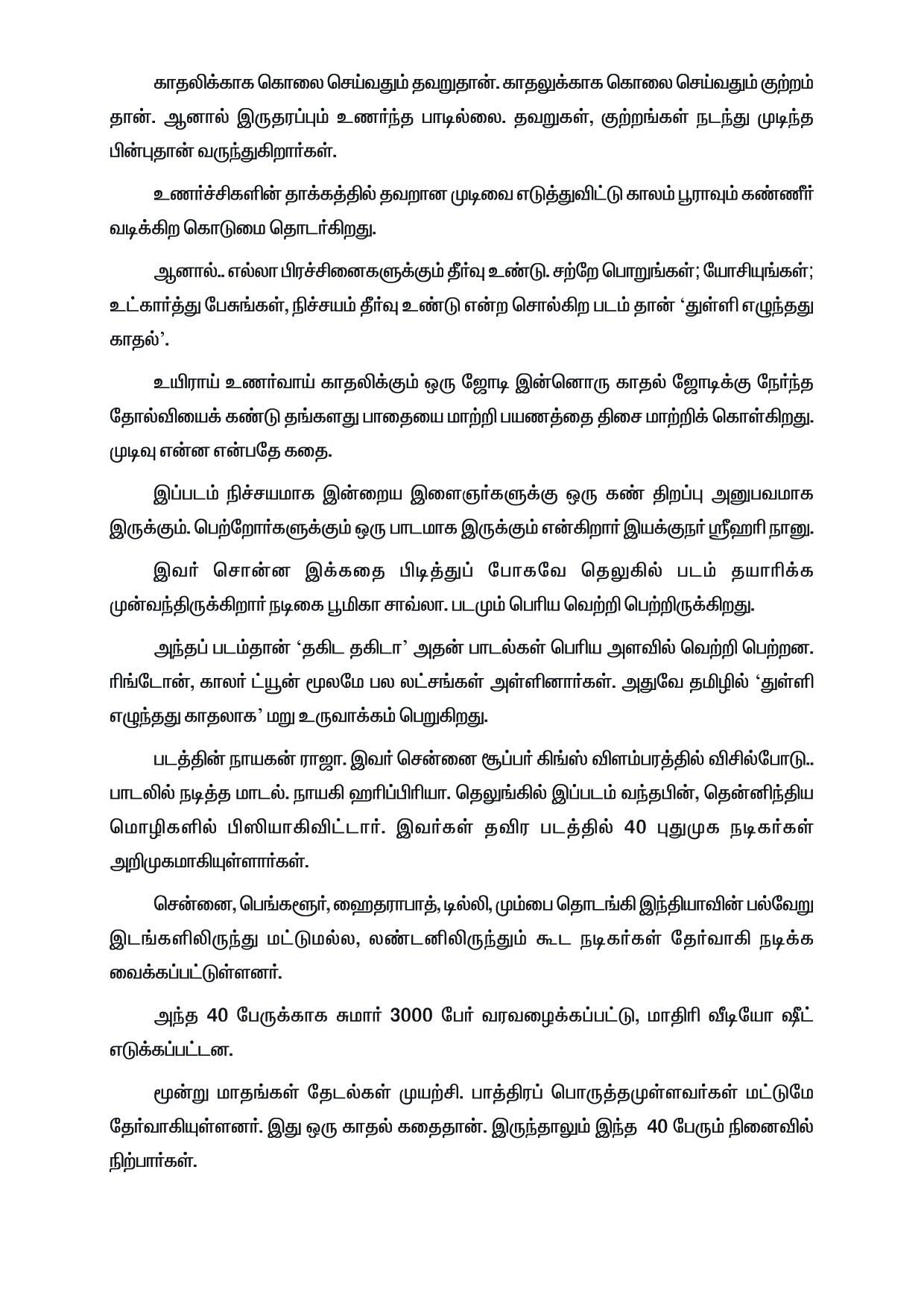 காதலிக்காக கொலை செய்வதும் தவறுதான். காதலுக்காக கொலை செய்வதும் குற்றம் தான். ஆனால் இருதரப்பும் உணர்ந்த பாடில்லை. தவறுகள், குற்றங்கள் நடந்து முடிந்த பின்புதான் வருந்துகிறார்கள்.

உணர்ச்சிகளின் தாக்கத்தில் தவறான முடிவை எடுத்துவிட்டு காலம் பூராவும் கண்ணீர் வடிக்கிற கொடுமை தொடர்கிறது.

ஆனால்.. எல்லா பிரச்சினைகளுக்கும் தீர்வு உண்டு. சற்றே பொறுங்கள்; யோசியுங்கள்; உட்கார்த்து பேசுங்கள், நிச்சயம் தீர்வு உண்டு என்ற சொல்கிற படம் தான் 'துள்ளி எழுந்தது காதல்'.

உயிராய் உணர்வாய் காதலிக்கும் ஒரு ஜோடி இன்னொரு காதல் ஜோடிக்கு நேர்ந்த தோல்வியைக் கண்டு தங்களது பாதையை மாற்றி பயணத்தை திசை மாற்றிக் கொள்கிறது. முடிவு என்ன என்பதே கதை.

இப்படம் நிச்சயமாக இன்றைய இளைஞர்களுக்கு ஒரு கண் திறப்பு அனுபவமாக இருக்கும். பெற்றோர்களுக்கும் ஒரு பாடமாக இருக்கும் என்கிறார் இயக்குநர் ஸ்ரீஹரி நானு.

இவர் சொன்ன இக்கதை பிடித்துப் போகவே தெலுகில் படம் தயாரிக்க முன்வந்திருக்கிறார் நடிகை பூமிகா சாவ்லா. படமும் பெரிய வெற்றி பெற்றிருக்கிறது.

அந்தப் படம்தான் 'தகிட தகிடா' அதன் பாடல்கள் பெரிய அளவில் வெற்றி பெற்றன. ரிங்டோன், காலர் ட்யூன் மூலமே பல லட்சங்கள் அள்ளினார்கள். அதுவே தமிழில் 'துள்ளி எழுந்தது காதலாக' மறு உருவாக்கம் பெறுகிறது.

படத்தின் நாயகன் ராஜா. இவர் சென்னை சூப்பர் கிங்ஸ் விளம்பரத்தில் விசில்போடு.. பாடலில் நடித்த மாடல். நாயகி ஹரிப்பிரியா. தெலுங்கில் இப்படம் வந்தபின், தென்னிந்திய மொழிகளில் பிஸியாகிவிட்டார். இவர்கள் தவிர படத்தில் 40 புதுமுக நடிகர்கள் அறிமுகமாகியுள்ளார்கள்.

சென்னை, பெங்களூர், ஹைதராபாத், டில்லி, மும்பை தொடங்கி இந்தியாவின் பல்வேறு இடங்களிலிருந்து மட்டுமல்ல, லண்டனிலிருந்தும் கூட நடிகர்கள் தேர்வாகி நடிக்க வைக்கப்பட்டுள்ளனர்.

அந்த 40 பேருக்காக சுமார் 3000 பேர் வரவழைக்கப்பட்டு, மாதிரி வீடியோ ஷீட் எடுக்கப்பட்டன.

மூன்று மாதங்கள் தேடல்கள் முயற்சி. பாத்திரப் பொருத்தமுள்ளவர்கள் மட்டுமே தேர்வாகியுள்ளனர். இது ஒரு காதல் கதைதான். இருந்தாலும் இந்த 40 பேரும் நினைவில் நிற்பார்கள்.